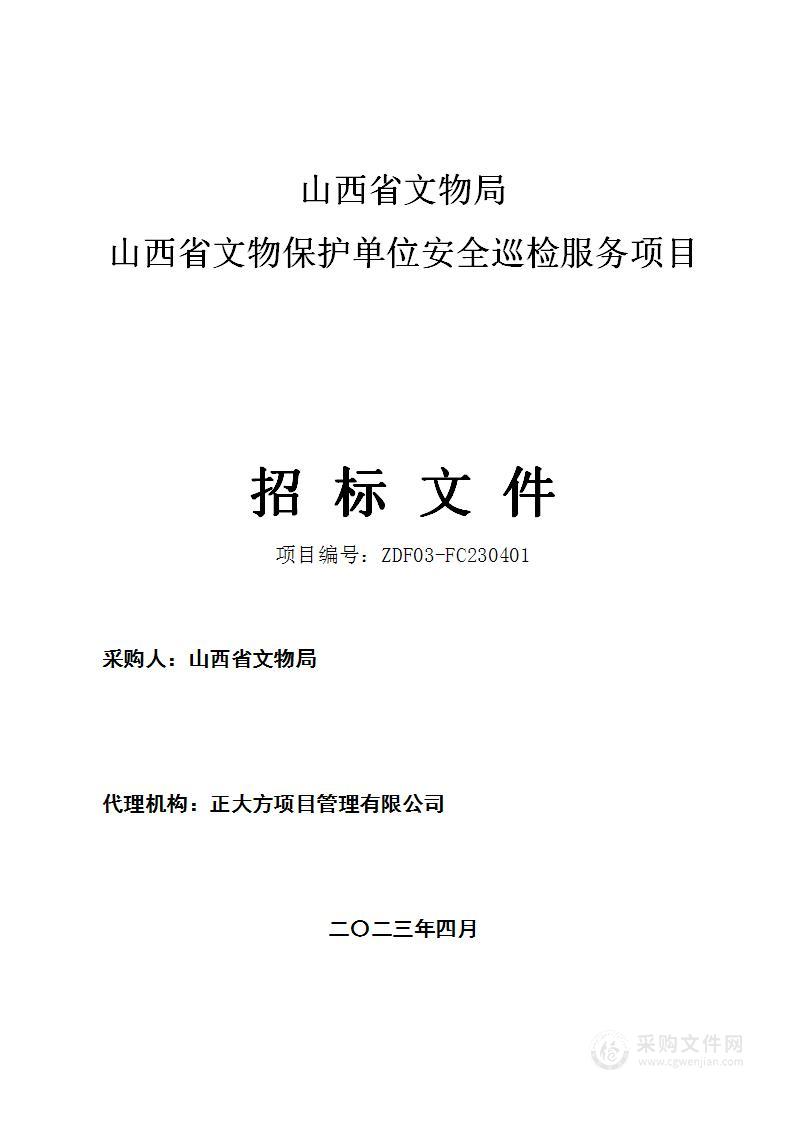 山西省文物局
山西省文物保护单位安全巡检服务项目

招 标 文 件

项目编号：ZDF03-FC230401

采购人：山西省文物局

代理机构：正大方项目管理有限公司

二〇二三年四月

采购文件网
www.cgwenjian.com